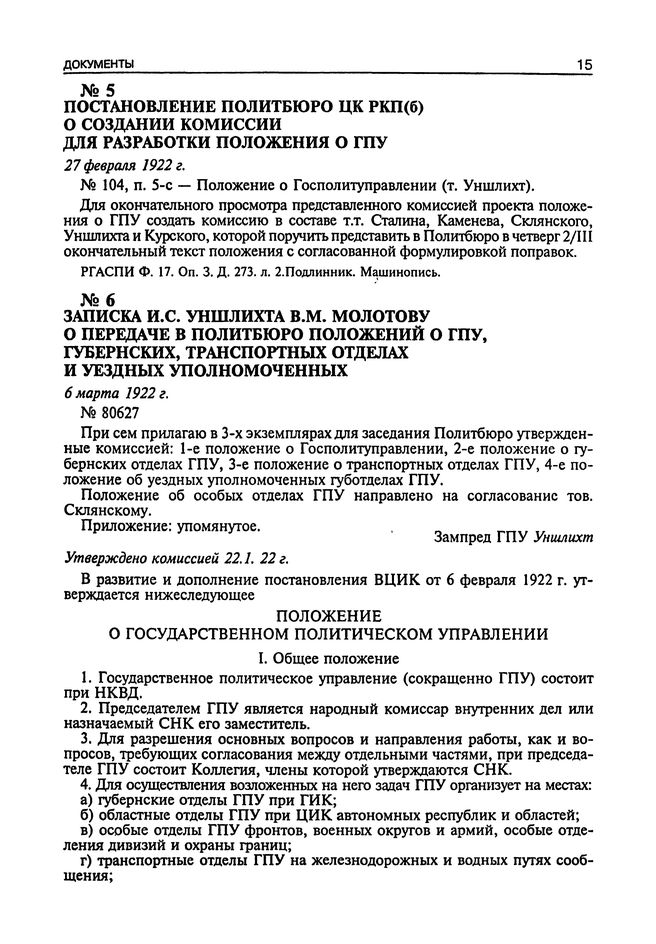 ДОКУМЕНТЫ 15

№ 5
ПОСТАНОВЛЕНИЕ ПОЛИТБЮРО ЦК РКП(б) О СОЗДАНИИ КОМИССИИ ДЛЯ РАЗРАБОТКИ ПОЛОЖЕНИЯ О ГПУ

27 февраля 1922 г.

№ 104, п. 5-с — Положение о Госполитуправлении (т. Уншлихт).

Для окончательного просмотра представленного комиссией проекта положения о ГПУ создать комиссию в составе т.т. Сталина, Каменева, Склянского, Уншлихта и Курского, которой поручить представить в Политбюро в четверг 2/III окончательный текст положения с согласованной формулировкой поправок.

РГАСПИ Ф. 17. Оп. 3. Д. 273. л. 2.Подлинник. Машинопись.

№ 6
ЗАПИСКА И.С. УНШЛИХТА В.М. МОЛОТОВУ О ПЕРЕДАЧЕ В ПОЛИТБЮРО ПОЛОЖЕНИЙ О ГПУ, ГУБЕРНСКИХ, ТРАНСПОРТНЫХ ОТДЕЛАХ И УЕЗДНЫХ УПОЛНОМОЧЕННЫХ

6 марта 1922 г.

№ 80627

При сем прилагаю в 3-х экземплярах для заседания Политбюро утвержденные комиссией: 1-е положение о Госполитуправлении, 2-е положение о губернских отделах ГПУ, 3-е положение о транспортных отделах ГПУ, 4-е положение об уездных уполномоченных губотделах ГПУ.

Положение об особых отделах ГПУ направлено на согласование тов. Склянскому.

Приложение: упомянутое.

Зампред ГПУ Уншлихт

Утверждено комиссией 22.1. 22 г.

В развитие и дополнение постановления ВЦИК от 6 февраля 1922 г. утверждается нижеследующее

ПОЛОЖЕНИЕ
О ГОСУДАРСТВЕННОМ ПОЛИТИЧЕСКОМ УПРАВЛЕНИИ

I. Общее положение

1. Государственное политическое управление (сокращенно ГПУ) состоит при НКВД.

2. Председателем ГПУ является народный комиссар внутренних дел или назначаемый СНК его заместитель.

3. Для разрешения основных вопросов и направления работы, как и вопросов, требующих согласования между отдельными частями, при председателе ГПУ состоит Коллегия, члены которой утверждаются СНК.

4. Для осуществления возложенных на него задач ГПУ организует на местах:
а) губернские отделы ГПУ при ГИК;
б) областные отделы ГПУ при ЦИК автономных республик и областей;
в) особые отделы ГПУ фронтов, военных округов и армий, особые отделения дивизий и охраны границ;
г) транспортные отделы ГПУ на железнодорожных и водных путях сообщения;